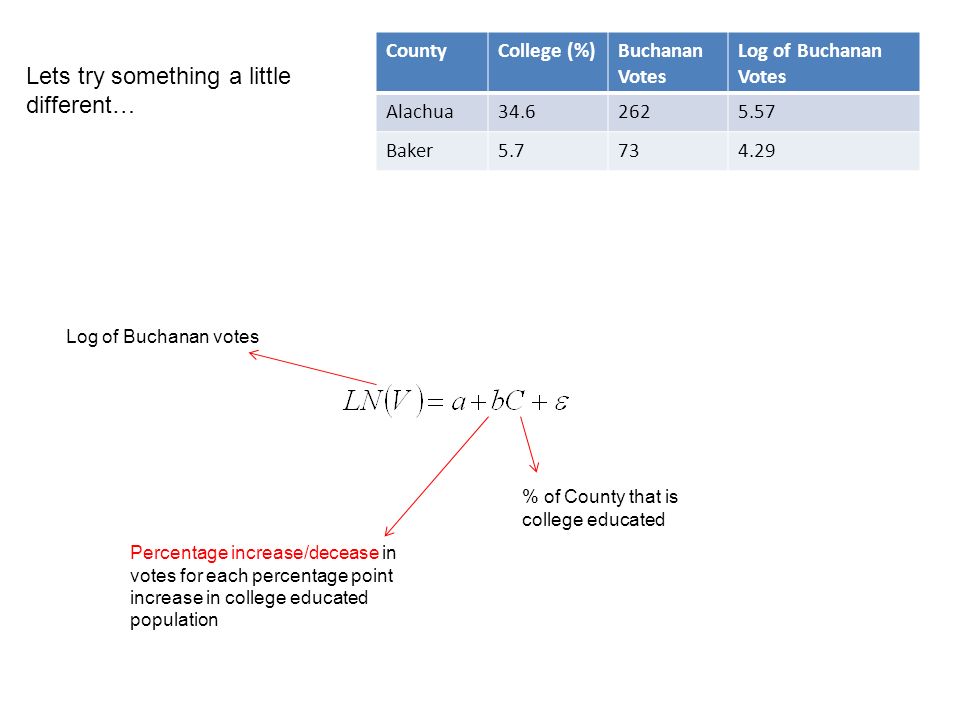 Lets try something a little different…

| County | College (%) | Buchanan Votes | Log of Buchanan Votes |
|---|---|---|---|
| Alachua | 34.6 | 262 | 5.57 |
| Baker | 5.7 | 73 | 4.29 |

Log of Buchanan votes

$LN(V) = a + bC + \varepsilon$

% of County that is college educated

Percentage increase/decease in votes for each percentage point increase in college educated population